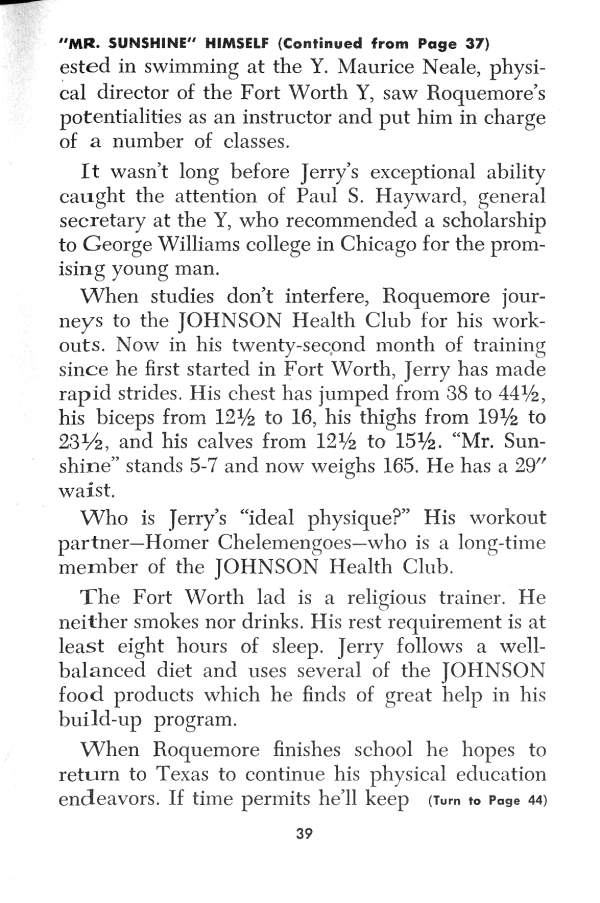 "MR. SUNSHINE" HIMSELF (Continued from Page 37)
ested in swimming at the Y. Maurice Neale, physical director of the Fort Worth Y, saw Roquemore's potentialities as an instructor and put him in charge of a number of classes.

It wasn't long before Jerry's exceptional ability caught the attention of Paul S. Hayward, general secretary at the Y, who recommended a scholarship to George Williams college in Chicago for the promising young man.

When studies don't interfere, Roquemore journeys to the JOHNSON Health Club for his workouts. Now in his twenty-second month of training since he first started in Fort Worth, Jerry has made rapid strides. His chest has jumped from 38 to 44½, his biceps from 12½ to 16, his thighs from 19½ to 23½, and his calves from 12½ to 15½. "Mr. Sunshine" stands 5-7 and now weighs 165. He has a 29" waist.

Who is Jerry's "ideal physique?" His workout partner—Homer Chelemengoes—who is a long-time member of the JOHNSON Health Club.

The Fort Worth lad is a religious trainer. He neither smokes nor drinks. His rest requirement is at least eight hours of sleep. Jerry follows a well-balanced diet and uses several of the JOHNSON food products which he finds of great help in his build-up program.

When Roquemore finishes school he hopes to return to Texas to continue his physical education endeavors. If time permits he'll keep (Turn to Page 44)

39